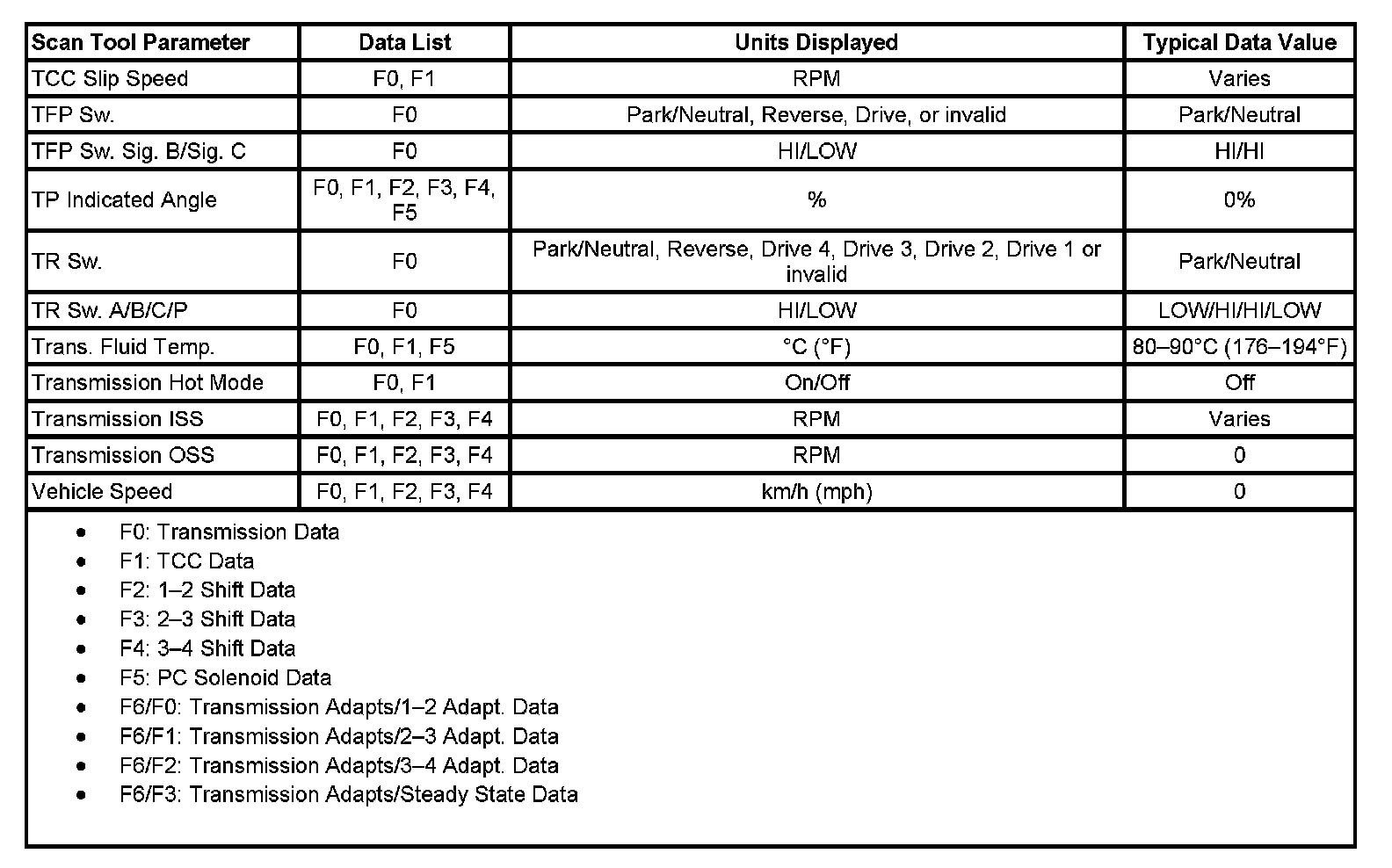 | Scan Tool Parameter | Data List | Units Displayed | Typical Data Value |
|---|---|---|---|
| TCC Slip Speed | F0, F1 | RPM | Varies |
| TFP Sw. | F0 | Park/Neutral, Reverse, Drive, or invalid | Park/Neutral |
| TFP Sw. Sig. B/Sig. C | F0 | HI/LOW | HI/HI |
| TP Indicated Angle | F0, F1, F2, F3, F4, F5 | % | 0% |
| TR Sw. | F0 | Park/Neutral, Reverse, Drive 4, Drive 3, Drive 2, Drive 1 or invalid | Park/Neutral |
| TR Sw. A/B/C/P | F0 | HI/LOW | LOW/HI/HI/LOW |
| Trans. Fluid Temp. | F0, F1, F5 | °C (°F) | 80–90°C (176–194°F) |
| Transmission Hot Mode | F0, F1 | On/Off | Off |
| Transmission ISS | F0, F1, F2, F3, F4 | RPM | Varies |
| Transmission OSS | F0, F1, F2, F3, F4 | RPM | 0 |
| Vehicle Speed | F0, F1, F2, F3, F4 | km/h (mph) | 0 |

- F0: Transmission Data
- F1: TCC Data
- F2: 1–2 Shift Data
- F3: 2–3 Shift Data
- F4: 3–4 Shift Data
- F5: PC Solenoid Data
- F6/F0: Transmission Adapts/1–2 Adapt. Data
- F6/F1: Transmission Adapts/2–3 Adapt. Data
- F6/F2: Transmission Adapts/3–4 Adapt. Data
- F6/F3: Transmission Adapts/Steady State Data